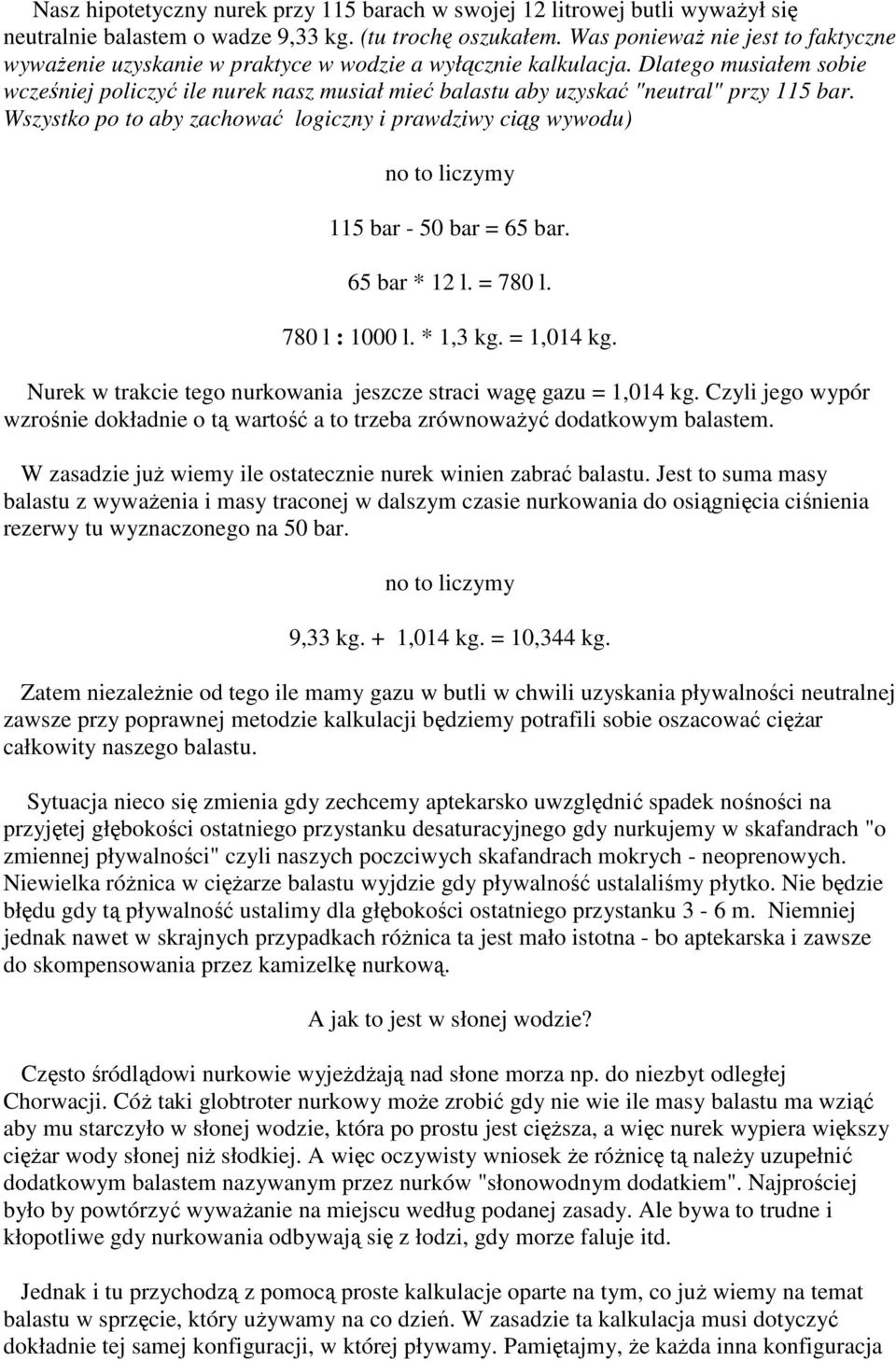 Nasz hipotetyczny nurek przy 115 barach w swojej 12 litrowej butli wyważył się neutralnie balastem o wadze 9,33 kg. (tu trochę oszukałem. Was ponieważ nie jest to faktyczne wyważenie uzyskanie w praktyce w wodzie a wyłącznie kalkulacja. Dlatego musiałem sobie wcześniej policzyć ile nurek nasz musiał mieć balastu aby uzyskać "neutral" przy 115 bar. Wszystko po to aby zachować logiczny i prawdziwy ciąg wywodu)

no to liczymy

115 bar - 50 bar = 65 bar.

65 bar * 12 l. = 780 l.

780 l : 1000 l. * 1,3 kg. = 1,014 kg.

Nurek w trakcie tego nurkowania jeszcze straci wagę gazu = 1,014 kg. Czyli jego wypór wzrośnie dokładnie o tą wartość a to trzeba zrównoważyć dodatkowym balastem.

W zasadzie już wiemy ile ostatecznie nurek winien zabrać balastu. Jest to suma masy balastu z wyważenia i masy traconej w dalszym czasie nurkowania do osiągnięcia ciśnienia rezerwy tu wyznaczonego na 50 bar.

no to liczymy

9,33 kg. + 1,014 kg. = 10,344 kg.

Zatem niezależnie od tego ile mamy gazu w butli w chwili uzyskania pływalności neutralnej zawsze przy poprawnej metodzie kalkulacji będziemy potrafili sobie oszacować ciężar całkowity naszego balastu.

Sytuacja nieco się zmienia gdy zechcemy aptekarsko uwzględnić spadek nośności na przyjętej głębokości ostatniego przystanku desaturacyjnego gdy nurkujemy w skafandrach "o zmiennej pływalności" czyli naszych poczciwych skafandrach mokrych - neoprenowych. Niewielka różnica w ciężarze balastu wyjdzie gdy pływalność ustalaliśmy płytko. Nie będzie błędu gdy tą pływalność ustalimy dla głębokości ostatniego przystanku 3 - 6 m. Niemniej jednak nawet w skrajnych przypadkach różnica ta jest mało istotna - bo aptekarska i zawsze do skompensowania przez kamizelkę nurkową.

A jak to jest w słonej wodzie?

Często śródlądowi nurkowie wyjeżdżają nad słone morza np. do niezbyt odległej Chorwacji. Cóż taki globtroter nurkowy może zrobić gdy nie wie ile masy balastu ma wziąć aby mu starczyło w słonej wodzie, która po prostu jest cięższa, a więc nurek wypiera większy ciężar wody słonej niż słodkiej. A więc oczywisty wniosek że różnicę tą należy uzupełnić dodatkowym balastem nazywanym przez nurków "słonowodnym dodatkiem". Najprościej było by powtórzyć wyważanie na miejscu według podanej zasady. Ale bywa to trudne i kłopotliwe gdy nurkowania odbywają się z łodzi, gdy morze faluje itd.

Jednak i tu przychodzą z pomocą proste kalkulacje oparte na tym, co już wiemy na temat balastu w sprzęcie, który używamy na co dzień. W zasadzie ta kalkulacja musi dotyczyć dokładnie tej samej konfiguracji, w której pływamy. Pamiętajmy, że każda inna konfiguracja